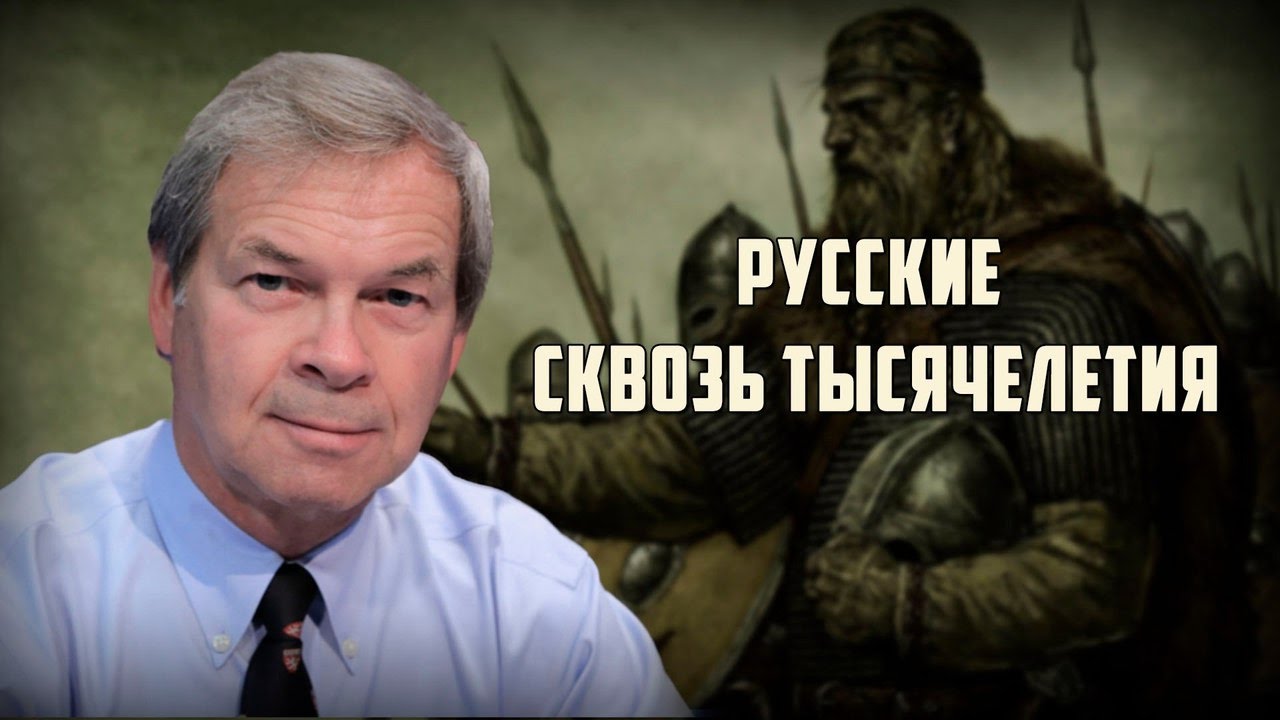 РУССКИЕ
СКВОЗЬ ТЫСЯЧЕЛЕТИЯ